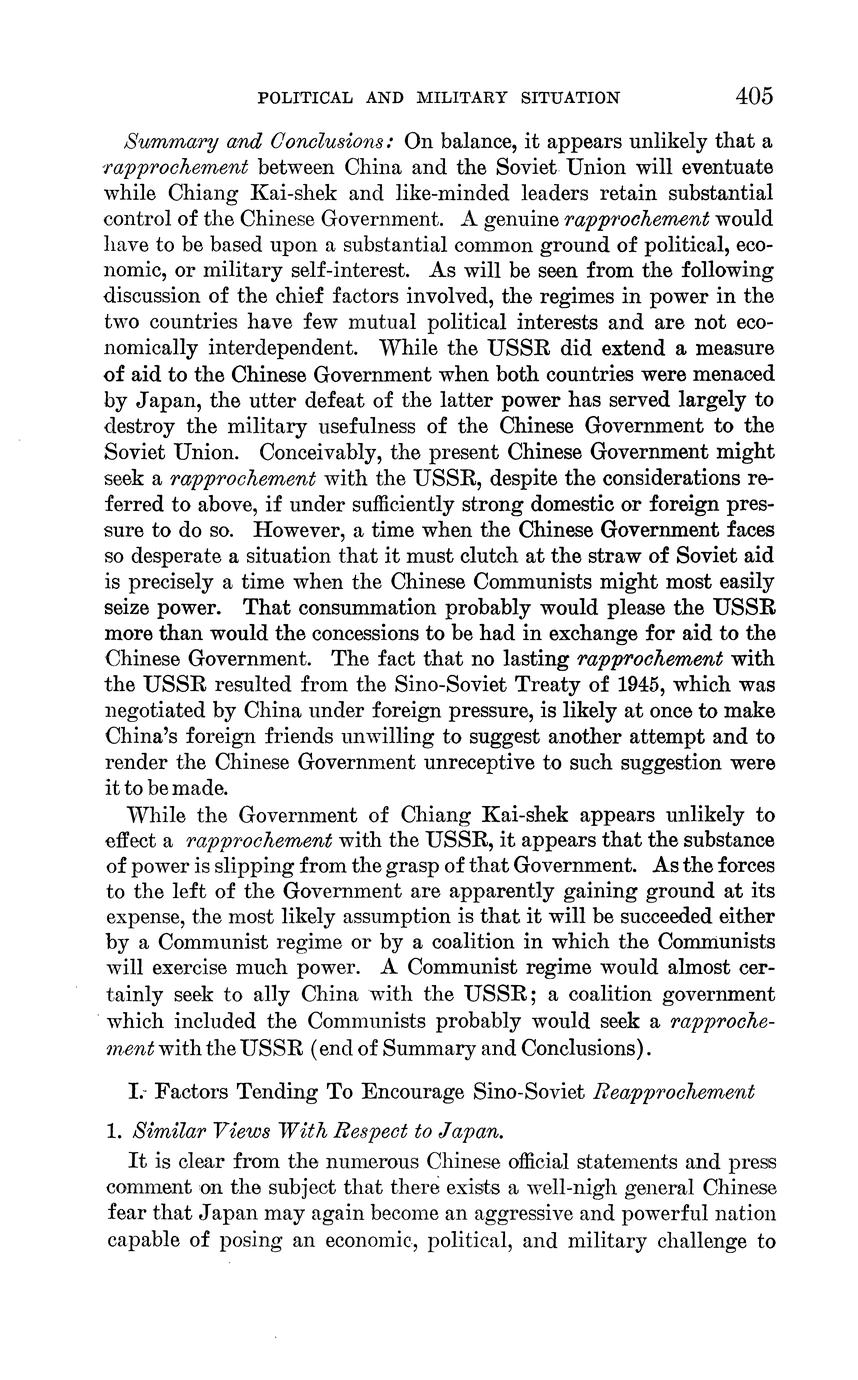 POLITICAL AND MILITARY SITUATION 405

Summary and Conclusions: On balance, it appears unlikely that a rapprochement between China and the Soviet Union will eventuate while Chiang Kai-shek and like-minded leaders retain substantial control of the Chinese Government. A genuine rapprochement would have to be based upon a substantial common ground of political, economic, or military self-interest. As will be seen from the following discussion of the chief factors involved, the regimes in power in the two countries have few mutual political interests and are not economically interdependent. While the USSR did extend a measure of aid to the Chinese Government when both countries were menaced by Japan, the utter defeat of the latter power has served largely to destroy the military usefulness of the Chinese Government to the Soviet Union. Conceivably, the present Chinese Government might seek a rapprochement with the USSR, despite the considerations referred to above, if under sufficiently strong domestic or foreign pressure to do so. However, a time when the Chinese Government faces so desperate a situation that it must clutch at the straw of Soviet aid is precisely a time when the Chinese Communists might most easily seize power. That consummation probably would please the USSR more than would the concessions to be had in exchange for aid to the Chinese Government. The fact that no lasting rapprochement with the USSR resulted from the Sino-Soviet Treaty of 1945, which was negotiated by China under foreign pressure, is likely at once to make China's foreign friends unwilling to suggest another attempt and to render the Chinese Government unreceptive to such suggestion were it to be made.

While the Government of Chiang Kai-shek appears unlikely to effect a rapprochement with the USSR, it appears that the substance of power is slipping from the grasp of that Government. As the forces to the left of the Government are apparently gaining ground at its expense, the most likely assumption is that it will be succeeded either by a Communist regime or by a coalition in which the Communists will exercise much power. A Communist regime would almost certainly seek to ally China with the USSR; a coalition government which included the Communists probably would seek a rapprochement with the USSR (end of Summary and Conclusions).

I. Factors Tending To Encourage Sino-Soviet Reapprochement

1. Similar Views With Respect to Japan.

It is clear from the numerous Chinese official statements and press comment on the subject that there exists a well-nigh general Chinese fear that Japan may again become an aggressive and powerful nation capable of posing an economic, political, and military challenge to